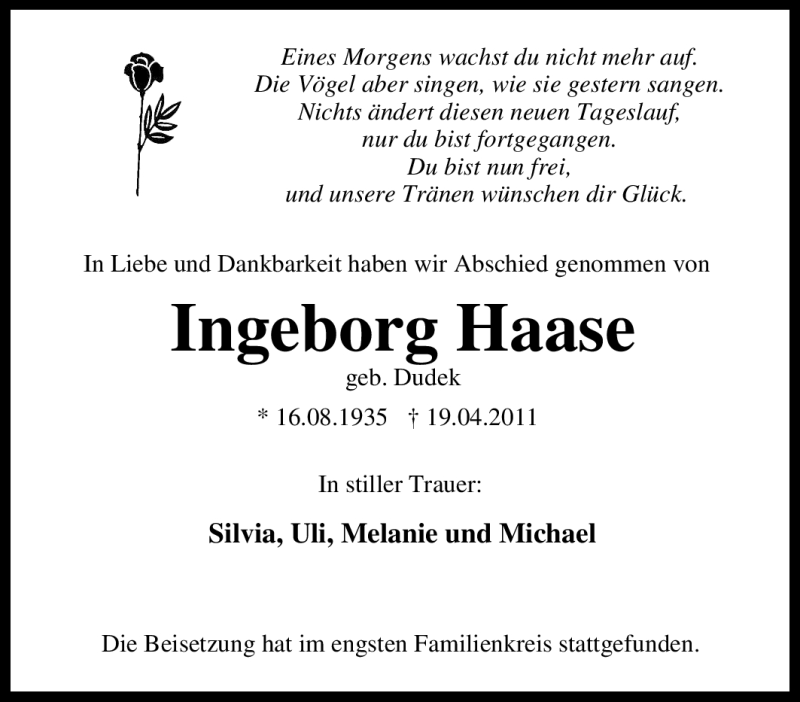 Eines Morgens wachst du nicht mehr auf.
Die Vögel aber singen, wie sie gestern sangen.
Nichts ändert diesen neuen Tageslauf,
nur du bist fortgegangen.
Du bist nun frei,
und unsere Tränen wünschen dir Glück.

In Liebe und Dankbarkeit haben wir Abschied genommen von

Ingeborg Haase

geb. Dudek

* 16.08.1935 † 19.04.2011

In stiller Trauer:

Silvia, Uli, Melanie und Michael

Die Beisetzung hat im engsten Familienkreis stattgefunden.